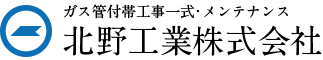 ガス管付帯工事一式･メンテナンス
北野工業株式会社